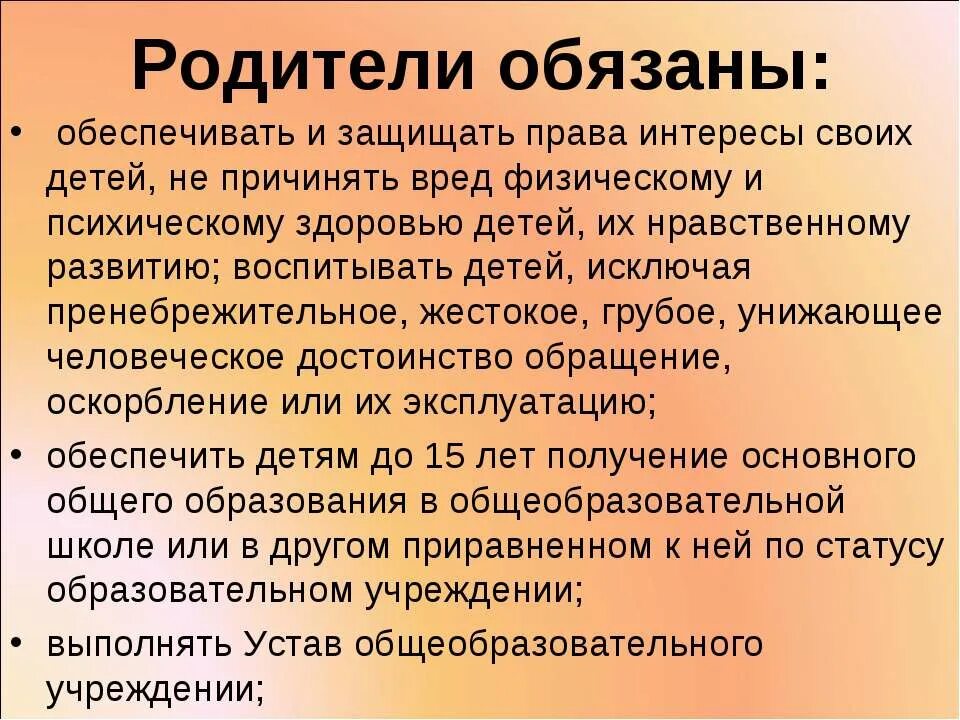 Родители обязаны:

• обеспечивать и защищать права интересы своих детей, не причинять вред физическому и психическому здоровью детей, их нравственному развитию; воспитывать детей, исключая пренебрежительное, жестокое, грубое, унижающее человеческое достоинство обращение, оскорбление или их эксплуатацию;

• обеспечить детям до 15 лет получение основного общего образования в общеобразовательной школе или в другом приравненном к ней по статусу образовательном учреждении;

• выполнять Устав общеобразовательного учреждении;